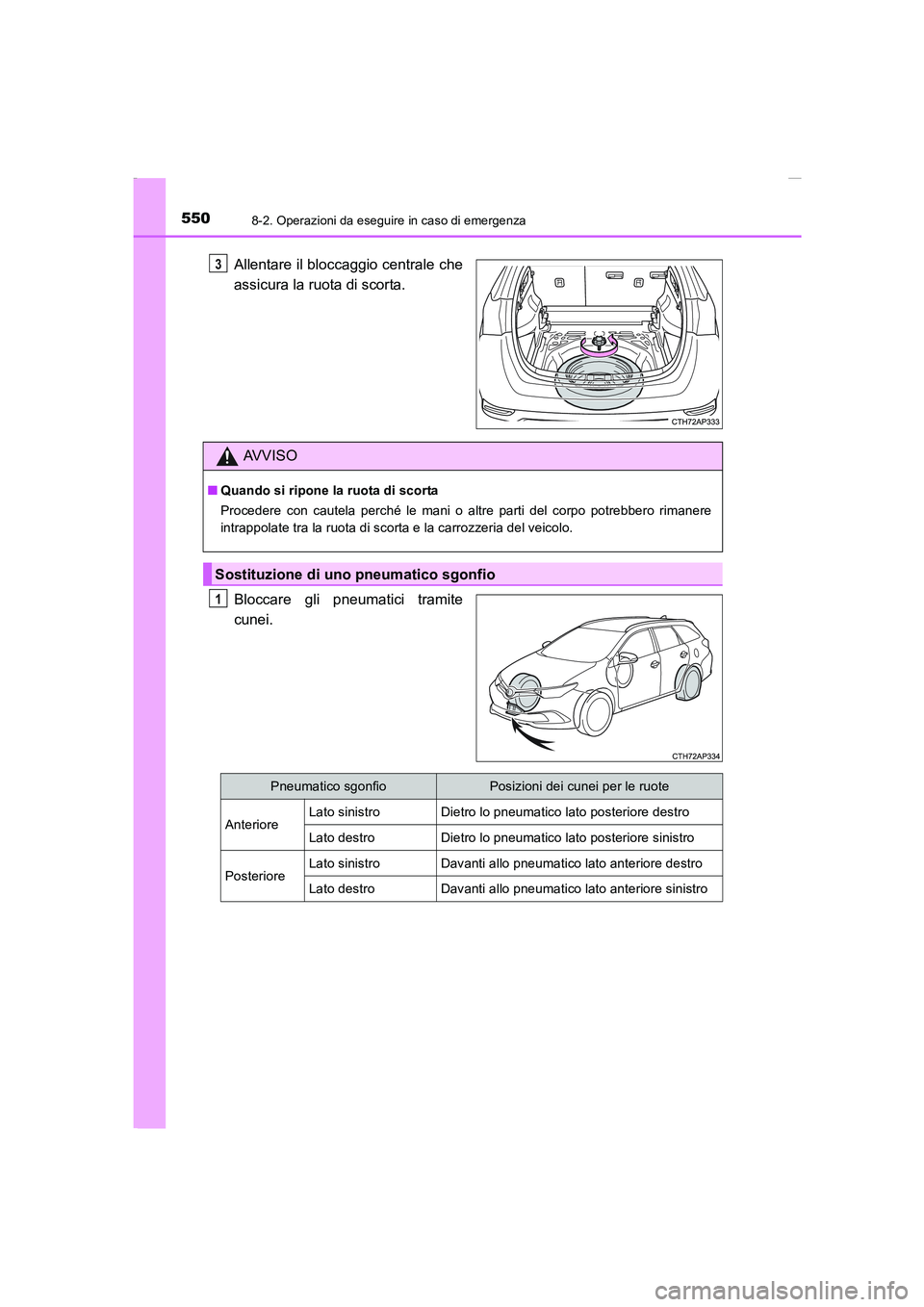 550 8-2. Operazioni da eseguire in caso di emergenza

3 Allentare il bloccaggio centrale che assicura la ruota di scorta.

CTH72AP333

AVVISO

■ Quando si ripone la ruota di scorta
Procedere con cautela perché le mani o altre parti del corpo potrebbero rimanere intrappolate tra la ruota di scorta e la carrozzeria del veicolo.

Sostituzione di uno pneumatico sgonfio

1 Bloccare gli pneumatici tramite cunei.

CTH72AP334

| Pneumatico sgonfio | | Posizioni dei cunei per le ruote |
|---|---|---|
| Anteriore | Lato sinistro | Dietro lo pneumatico lato posteriore destro |
| | Lato destro | Dietro lo pneumatico lato posteriore sinistro |
| Posteriore | Lato sinistro | Davanti allo pneumatico lato anteriore destro |
| | Lato destro | Davanti allo pneumatico lato anteriore sinistro |

carmanualsonline.info